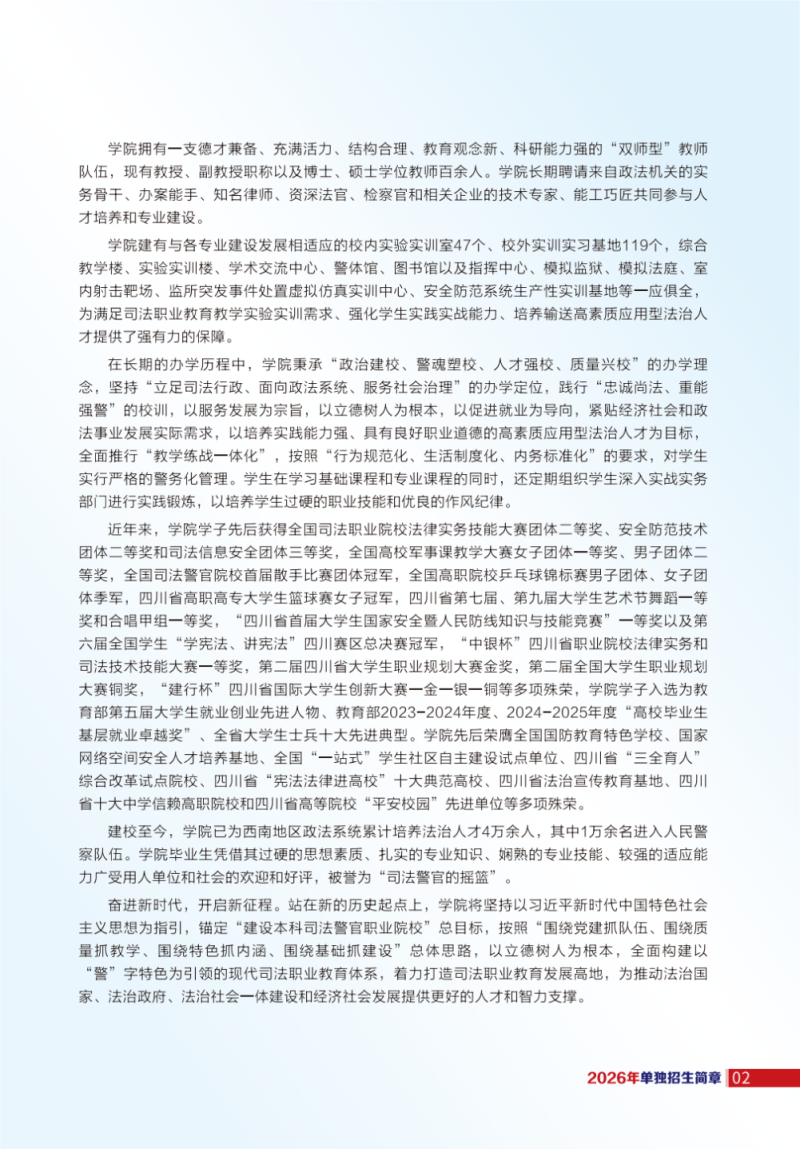 学院拥有一支德才兼备、充满活力、结构合理、教育观念新、科研能力强的“双师型”教师队伍，现有教授、副教授职称以及博士、硕士学位教师百余人。学院长期聘请来自政法机关的实务骨干、办案能手、知名律师、资深法官、检察官和相关企业的技术专家、能工巧匠共同参与人才培养和专业建设。

学院建有与各专业建设发展相适应的校内实验实训室47个、校外实训实习基地119个，综合教学楼、实验实训楼、学术交流中心、警体馆、图书馆以及指挥中心、模拟监狱、模拟法庭、室内射击靶场、监所突发事件处置虚拟仿真实训中心、安全防范系统生产性实训基地等一应俱全，为满足司法职业教育教学实验实训需求、强化学生实践实战能力、培养输送高素质应用型法治人才提供了强有力的保障。

在长期的办学历程中，学院秉承“政治建校、警魂塑校、人才强校、质量兴校”的办学理念，坚持“立足司法行政、面向政法系统、服务社会治理”的办学定位，践行“忠诚尚法、重能强警”的校训，以服务发展为宗旨，以立德树人为根本，以促进就业为导向，紧贴经济社会和政法事业发展实际需求，以培养实践能力强、具有良好职业道德的高素质应用型法治人才为目标，全面推行“教学练战一体化”，按照“行为规范化、生活制度化、内务标准化”的要求，对学生实行严格的警务化管理。学生在学习基础课程和专业课程的同时，还定期组织学生深入实战实务部门进行实践锻炼，以培养学生过硬的职业技能和优良的作风纪律。

近年来，学院学子先后获得全国司法职业院校法律实务技能大赛团体二等奖、安全防范技术团体二等奖和司法信息安全团体三等奖，全国高校军事课教学大赛女子团体一等奖、男子团体二等奖，全国司法警官院校首届散手比赛团体冠军，全国高职院校乒乓球锦标赛男子团体、女子团体季军，四川省高职高专大学生篮球赛女子冠军，四川省第七届、第九届大学生艺术节舞蹈一等奖和合唱甲组一等奖，“四川省首届大学生国家安全暨人民防线知识与技能竞赛”一等奖以及第六届全国学生“学宪法、讲宪法”四川赛区总决赛冠军，“中银杯”四川省职业院校法律实务和司法技术技能大赛一等奖，第二届四川省大学生职业规划大赛金奖，第二届全国大学生职业规划大赛铜奖，“建行杯”四川省国际大学生创新大赛一金一银一铜等多项殊荣，学院学子入选为教育部第五届大学生就业创业先进人物、教育部2023-2024年度、2024-2025年度“高校毕业生基层就业卓越奖”、全省大学生士兵十大先进典型。学院先后荣膺全国国防教育特色学校、国家网络空间安全人才培养基地、全国“一站式”学生社区自主建设试点单位、四川省“三全育人”综合改革试点院校、四川省“宪法法律进高校”十大典范高校、四川省法治宣传教育基地、四川省十大中学信赖高职院校和四川省高等院校“平安校园”先进单位等多项殊荣。

建校至今，学院已为西南地区政法系统累计培养法治人才4万余人，其中1万余名进入人民警察队伍。学院毕业生凭借其过硬的思想素质、扎实的专业知识、娴熟的专业技能、较强的适应能力广受用人单位和社会的欢迎和好评，被誉为“司法警官的摇篮”。

奋进新时代，开启新征程。站在新的历史起点上，学院将坚持以习近平新时代中国特色社会主义思想为指引，锚定“建设本科司法警官职业院校”总目标，按照“围绕党建抓队伍、围绕质量抓教学、围绕特色抓内涵、围绕基础抓建设”总体思路，以立德树人为根本，全面构建以“警”字特色为引领的现代司法职业教育体系，着力打造司法职业教育发展高地，为推动法治国家、法治政府、法治社会一体建设和经济社会发展提供更好的人才和智力支撑。

2026年单独招生简章 02